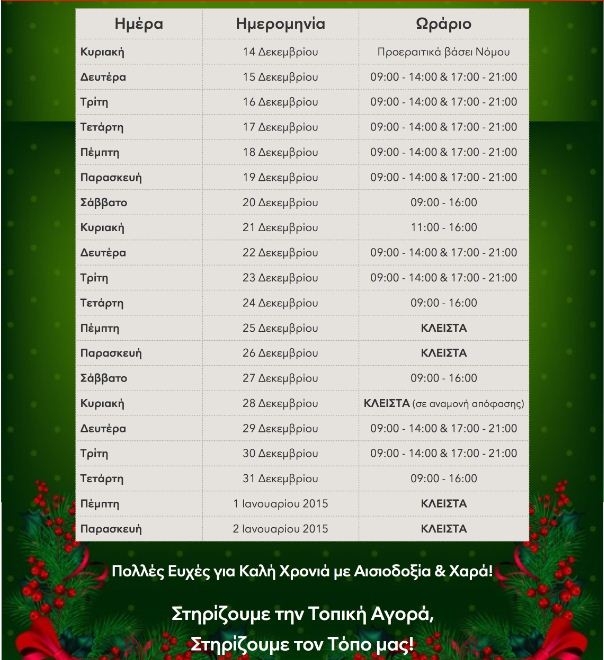 | Ημέρα | Ημερομηνία | Ωράριο |
|---|---|---|
| Κυριακή | 14 Δεκεμβρίου | Προεραιτικά βάσει Νόμου |
| Δευτέρα | 15 Δεκεμβρίου | 09:00 - 14:00 & 17:00 - 21:00 |
| Τρίτη | 16 Δεκεμβρίου | 09:00 - 14:00 & 17:00 - 21:00 |
| Τετάρτη | 17 Δεκεμβρίου | 09:00 - 14:00 & 17:00 - 21:00 |
| Πέμπτη | 18 Δεκεμβρίου | 09:00 - 14:00 & 17:00 - 21:00 |
| Παρασκευή | 19 Δεκεμβρίου | 09:00 - 14:00 & 17:00 - 21:00 |
| Σάββατο | 20 Δεκεμβρίου | 09:00 - 16:00 |
| Κυριακή | 21 Δεκεμβρίου | 11:00 - 16:00 |
| Δευτέρα | 22 Δεκεμβρίου | 09:00 - 14:00 & 17:00 - 21:00 |
| Τρίτη | 23 Δεκεμβρίου | 09:00 - 14:00 & 17:00 - 21:00 |
| Τετάρτη | 24 Δεκεμβρίου | 09:00 - 16:00 |
| Πέμπτη | 25 Δεκεμβρίου | ΚΛΕΙΣΤΑ |
| Παρασκευή | 26 Δεκεμβρίου | ΚΛΕΙΣΤΑ |
| Σάββατο | 27 Δεκεμβρίου | 09:00 - 16:00 |
| Κυριακή | 28 Δεκεμβρίου | ΚΛΕΙΣΤΑ (σε αναμονή απόφασης) |
| Δευτέρα | 29 Δεκεμβρίου | 09:00 - 14:00 & 17:00 - 21:00 |
| Τρίτη | 30 Δεκεμβρίου | 09:00 - 14:00 & 17:00 - 21:00 |
| Τετάρτη | 31 Δεκεμβρίου | 09:00 - 16:00 |
| Πέμπτη | 1 Ιανουαρίου 2015 | ΚΛΕΙΣΤΑ |
| Παρασκευή | 2 Ιανουαρίου 2015 | ΚΛΕΙΣΤΑ |

Πολλές Ευχές για Καλή Χρονιά με Αισιοδοξία & Χαρά!

Στηρίζουμε την Τοπική Αγορά,
Στηρίζουμε τον Τόπο μας!